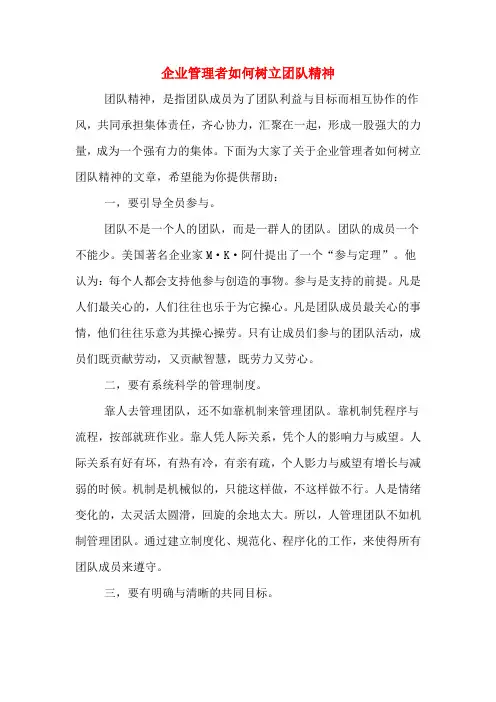 企业管理者如何树立团队精神

团队精神，是指团队成员为了团队利益与目标而相互协作的作风，共同承担集体责任，齐心协力，汇聚在一起，形成一股强大的力量，成为一个强有力的集体。下面为大家了关于企业管理者如何树立团队精神的文章，希望能为你提供帮助：

一，要引导全员参与。

团队不是一个人的团队，而是一群人的团队。团队的成员一个不能少。美国著名企业家M·K·阿什提出了一个“参与定理”。他认为：每个人都会支持他参与创造的事物。参与是支持的前提。凡是人们最关心的，人们往往也乐于为它操心。凡是团队成员最关心的事情，他们往往乐意为其操心操劳。只有让成员们参与的团队活动，成员们既贡献劳动，又贡献智慧，既劳力又劳心。

二，要有系统科学的管理制度。

靠人去管理团队，还不如靠机制来管理团队。靠机制凭程序与流程，按部就班作业。靠人凭人际关系，凭个人的影响力与威望。人际关系有好有坏，有热有冷，有亲有疏，个人影力与威望有增长与减弱的时候。机制是机械似的，只能这样做，不这样做不行。人是情绪变化的，太灵活太圆滑，回旋的余地太大。所以，人管理团队不如机制管理团队。通过建立制度化、规范化、程序化的工作，来使得所有团队成员来遵守。

三，要有明确与清晰的共同目标。